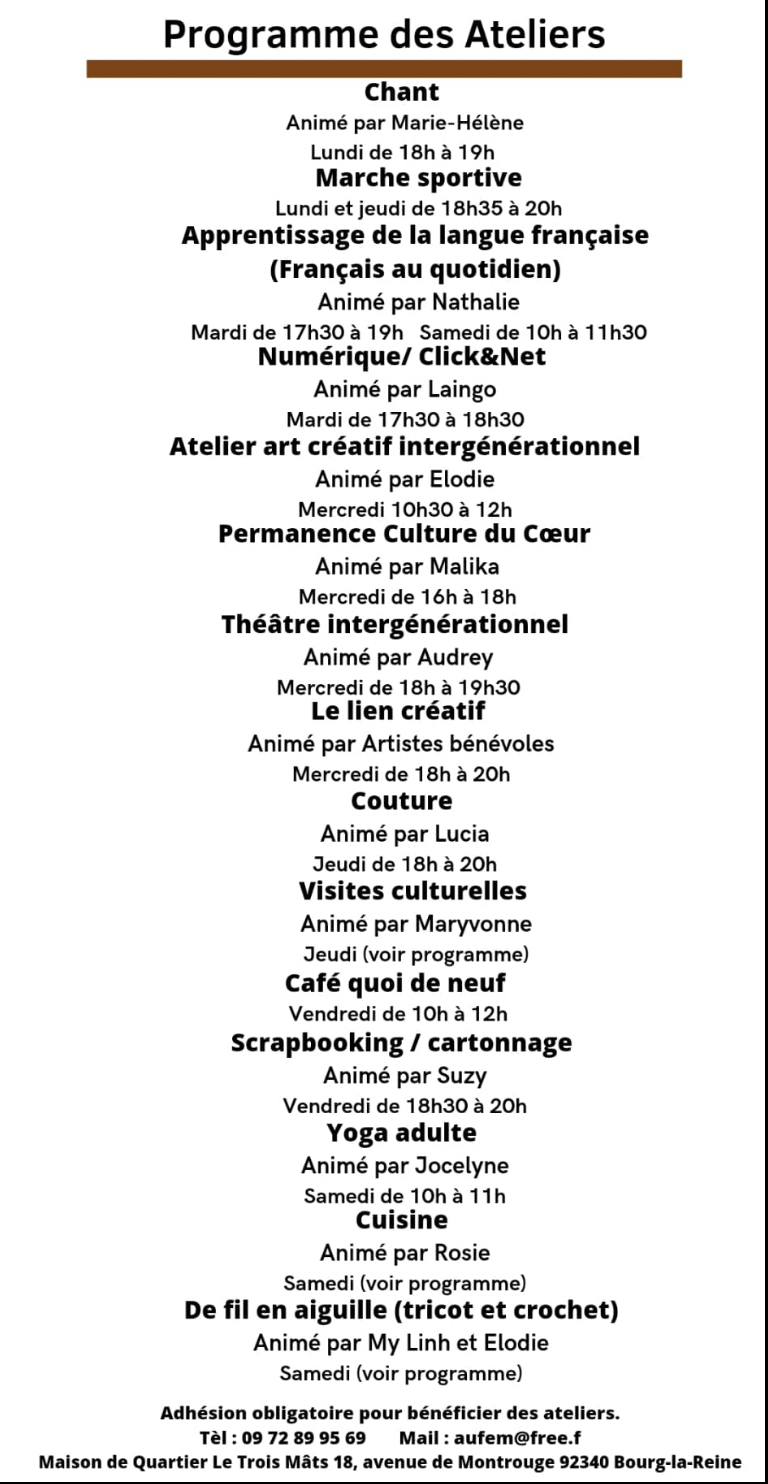 Programme des Ateliers

Chant
Animé par Marie-Hélène
Lundi de 18h à 19h

Marche sportive
Lundi et jeudi de 18h35 à 20h

Apprentissage de la langue française
(Français au quotidien)
Animé par Nathalie
Mardi de 17h30 à 19h Samedi de 10h à 11h30

Numérique/ Click&Net
Animé par Laingo
Mardi de 17h30 à 18h30

Atelier art créatif intergénérationnel
Animé par Elodie
Mercredi 10h30 à 12h

Permanence Culture du Cœur
Animé par Malika
Mercredi de 16h à 18h

Théâtre intergénérationnel
Animé par Audrey
Mercredi de 18h à 19h30

Le lien créatif
Animé par Artistes bénévoles
Mercredi de 18h à 20h

Couture
Animé par Lucia
Jeudi de 18h à 20h

Visites culturelles
Animé par Maryvonne
Jeudi (voir programme)

Café quoi de neuf
Vendredi de 10h à 12h

Scrapbooking / cartonnage
Animé par Suzy
Vendredi de 18h30 à 20h

Yoga adulte
Animé par Jocelyne
Samedi de 10h à 11h

Cuisine
Animé par Rosie
Samedi (voir programme)

De fil en aiguille (tricot et crochet)
Animé par My Linh et Elodie
Samedi (voir programme)

Adhésion obligatoire pour bénéficier des ateliers.
Tèl : 09 72 89 95 69 Mail : aufem@free.f
Maison de Quartier Le Trois Mâts 18, avenue de Montrouge 92340 Bourg-la-Reine